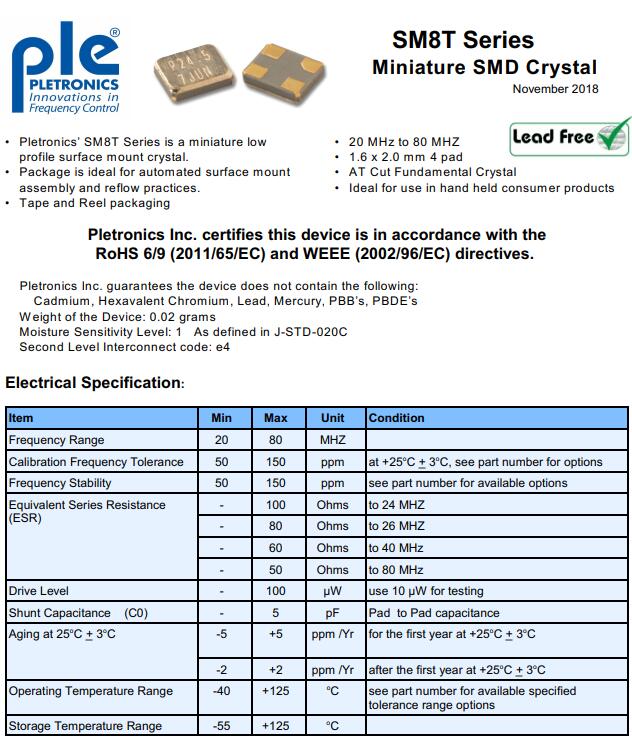 ple®
PLETRONICS
Innovations in
Frequency Control

P24.5
7JUN

SM8T Series
Miniature SMD Crystal
November 2018

Lead Free

• Pletronics' SM8T Series is a miniature low profile surface mount crystal.
• Package is ideal for automated surface mount assembly and reflow practices.
• Tape and Reel packaging

• 20 MHz to 80 MHZ
• 1.6 x 2.0 mm 4 pad
• AT Cut Fundamental Crystal
• Ideal for use in hand held consumer products

Pletronics Inc. certifies this device is in accordance with the RoHS 6/9 (2011/65/EC) and WEEE (2002/96/EC) directives.

Pletronics Inc. guarantees the device does not contain the following:
Cadmium, Hexavalent Chromium, Lead, Mercury, PBB's, PBDE's
Weight of the Device: 0.02 grams
Moisture Sensitivity Level: 1 As defined in J-STD-020C
Second Level Interconnect code: e4

Electrical Specification:

| Item | Min | Max | Unit | Condition |
|---|---|---|---|---|
| Frequency Range | 20 | 80 | MHZ | |
| Calibration Frequency Tolerance | 50 | 150 | ppm | at +25°C $\pm$ 3°C, see part number for options |
| Frequency Stability | 50 | 150 | ppm | see part number for available options |
| Equivalent Series Resistance (ESR) | - | 100 | Ohms | to 24 MHZ |
| | - | 80 | Ohms | to 26 MHZ |
| | - | 60 | Ohms | to 40 MHz |
| | - | 50 | Ohms | to 80 MHz |
| Drive Level | - | 100 | µW | use 10 µW for testing |
| Shunt Capacitance (C0) | - | 5 | pF | Pad to Pad capacitance |
| Aging at 25°C $\pm$ 3°C | -5 | +5 | ppm /Yr | for the first year at +25°C $\pm$ 3°C |
| | -2 | +2 | ppm /Yr | after the first year at +25°C $\pm$ 3°C |
| Operating Temperature Range | -40 | +125 | °C | see part number for available specified tolerance range options |
| Storage Temperature Range | -55 | +125 | °C | |